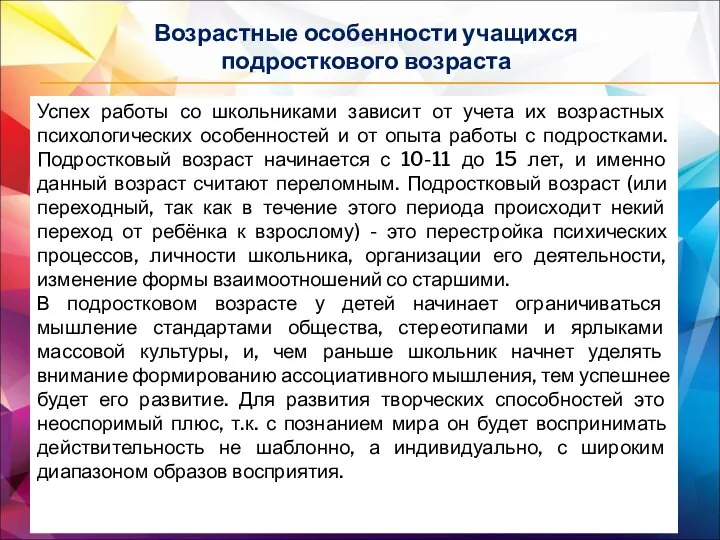 Возрастные особенности учащихся подросткового возраста

Успех работы со школьниками зависит от учета их возрастных психологических особенностей и от опыта работы с подростками. Подростковый возраст начинается с 10-11 до 15 лет, и именно данный возраст считают переломным. Подростковый возраст (или переходный, так как в течение этого периода происходит некий переход от ребёнка к взрослому) - это перестройка психических процессов, личности школьника, организации его деятельности, изменение формы взаимоотношений со старшими.
В подростковом возрасте у детей начинает ограничиваться мышление стандартами общества, стереотипами и ярлыками массовой культуры, и, чем раньше школьник начнет уделять внимание формированию ассоциативного мышления, тем успешнее будет его развитие. Для развития творческих способностей это неоспоримый плюс, т.к. с познанием мира он будет воспринимать действительность не шаблонно, а индивидуально, с широким диапазоном образов восприятия.